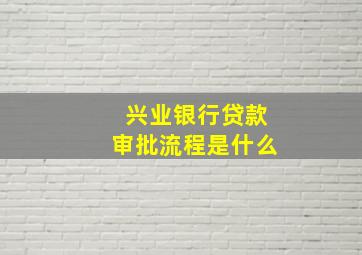 兴业银行贷款
审批流程是什么